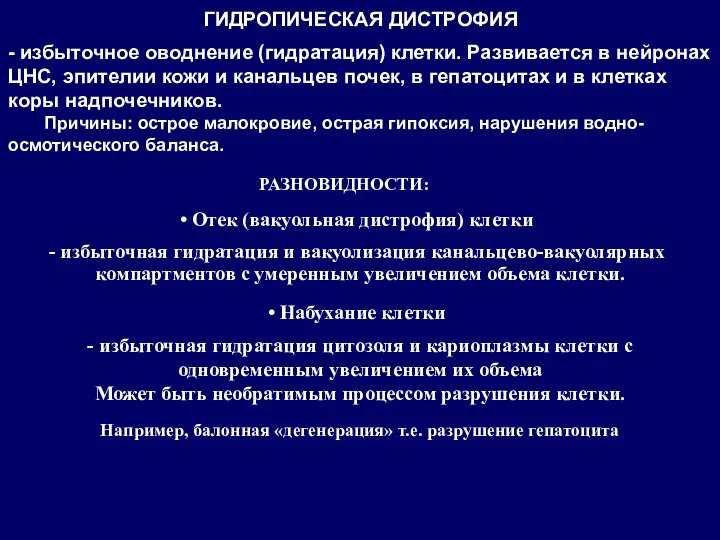 ГИДРОПИЧЕСКАЯ ДИСТРОФИЯ

- избыточное оводнение (гидратация) клетки. Развивается в нейронах ЦНС, эпителии кожи и канальцев почек, в гепатоцитах и в клетках коры надпочечников.

Причины: острое малокровие, острая гипоксия, нарушения водно-осмотического баланса.

РАЗНОВИДНОСТИ:

• Отек (вакуольная дистрофия) клетки

- избыточная гидратация и вакуолизация канальцево-вакуолярных компартментов с умеренным увеличением объема клетки.

• Набухание клетки

- избыточная гидратация цитозоля и кариоплазмы клетки с одновременным увеличением их объема
Может быть необратимым процессом разрушения клетки.

Например, балонная «дегенерация» т.е. разрушение гепатоцита